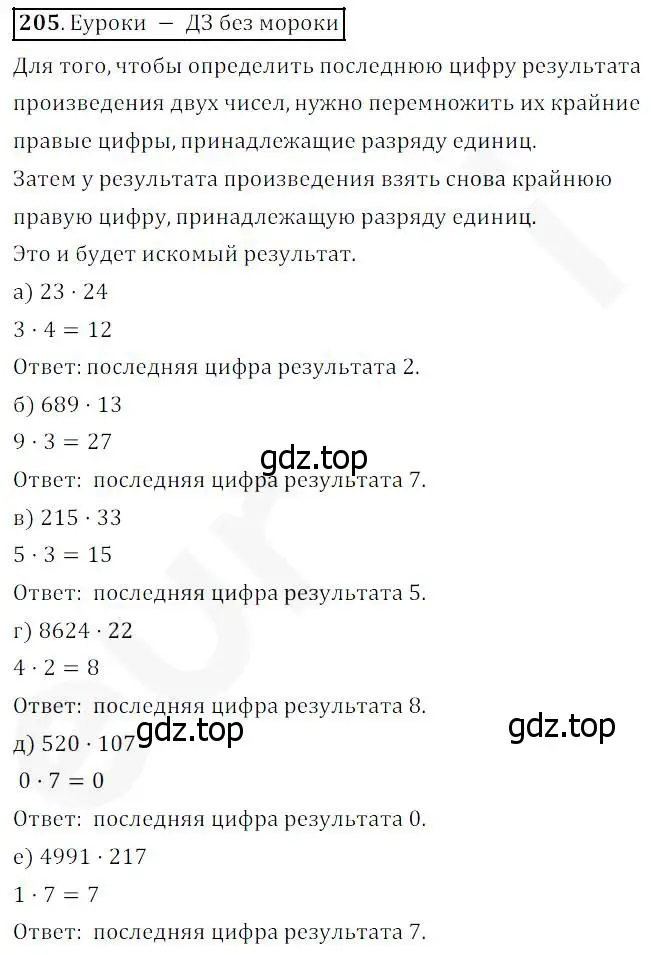 205. Еуроки — ДЗ без мороки

Для того, чтобы определить последнюю цифру результата произведения двух чисел, нужно перемножить их крайние правые цифры, принадлежащие разряду единиц.
Затем у результата произведения взять снова крайнюю правую цифру, принадлежащую разряду единиц.
Это и будет искомый результат.
а) $23 \cdot 24$
$3 \cdot 4 = 12$
Ответ: последняя цифра результата 2.
б) $689 \cdot 13$
$9 \cdot 3 = 27$
gdz.top
Ответ: последняя цифра результата 7.
в) $215 \cdot 33$
$5 \cdot 3 = 15$
Ответ: последняя цифра результата 5.
г) $8624 \cdot 22$
$4 \cdot 2 = 8$
Ответ: последняя цифра результата 8.
gdz.top
gdz.top
д) $520 \cdot 107$
$0 \cdot 7 = 0$
Ответ: последняя цифра результата 0.
е) $4991 \cdot 217$
$1 \cdot 7 = 7$
Ответ: последняя цифра результата 7.